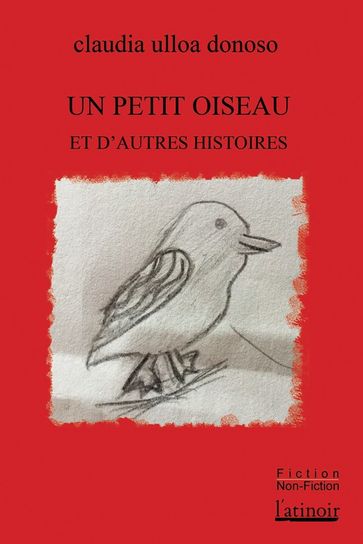 claudia ulloa donoso

UN PETIT OISEAU

ET D'AUTRES HISTOIRES

Fiction
Non-Fiction
l'atinoir